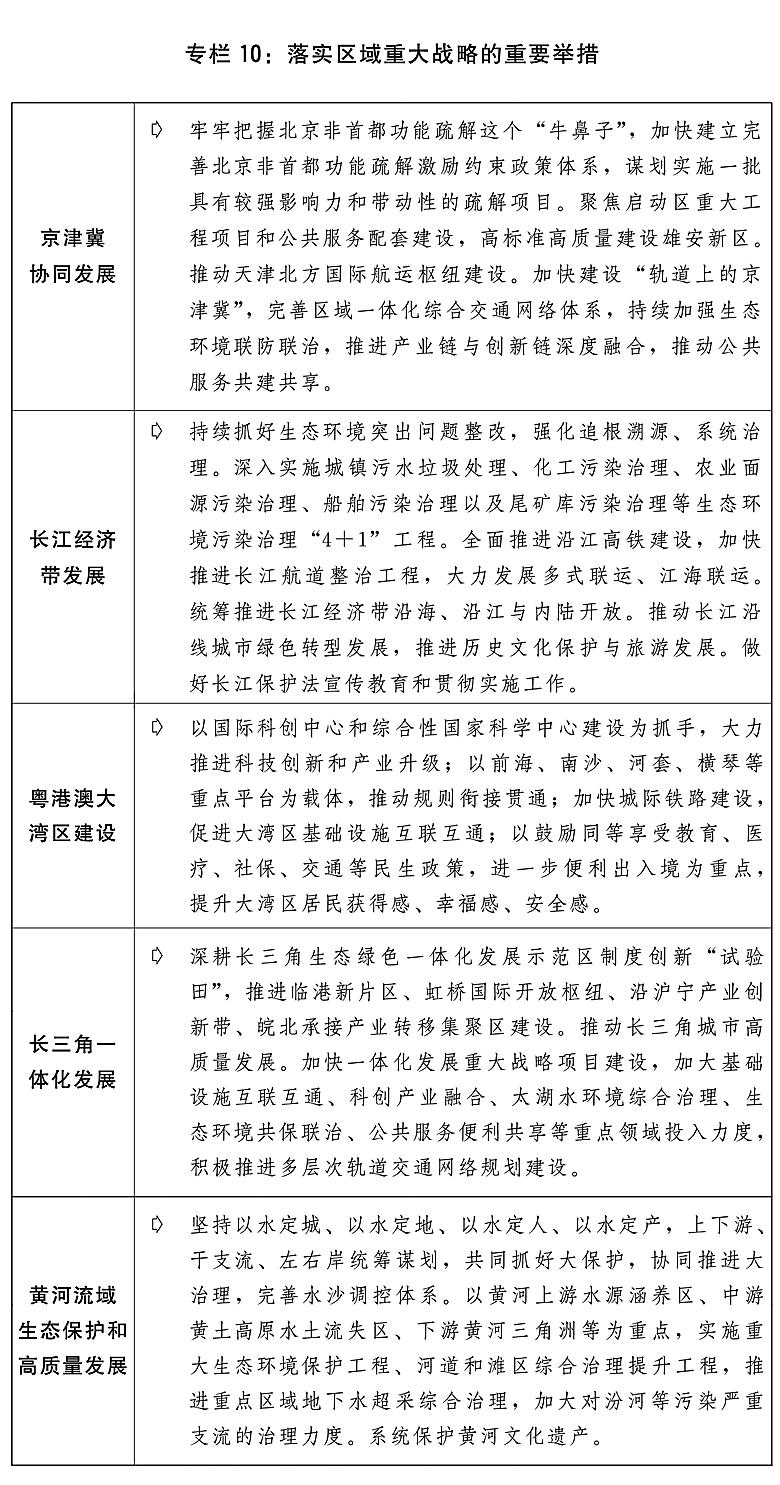 专栏 10：落实区域重大战略的重要举措

| | |
|---|---|
| 京津冀协同发展 | ➪ 牢牢把握北京非首都功能疏解这个“牛鼻子”，加快建立完善北京非首都功能疏解激励约束政策体系，谋划实施一批具有较强影响力和带动性的疏解项目。聚焦启动区重大工程项目和公共服务配套建设，高标准高质量建设雄安新区。推动天津北方国际航运枢纽建设。加快建设“轨道上的京津冀”，完善区域一体化综合交通网络体系，持续加强生态环境联防联治，推进产业链与创新链深度融合，推动公共服务共建共享。 |
| 长江经济带发展 | ➪ 持续抓好生态环境突出问题整改，强化追根溯源、系统治理。深入实施城镇污水垃圾处理、化工污染治理、农业面源污染治理、船舶污染治理以及尾矿库污染治理等生态环境污染治理“4＋1”工程。全面推进沿江高铁建设，加快推进长江航道整治工程，大力发展多式联运、江海联运。统筹推进长江经济带沿海、沿江与内陆开放。推动长江沿线城市绿色转型发展，推进历史文化保护与旅游发展。做好长江保护法宣传教育和贯彻实施工作。 |
| 粤港澳大湾区建设 | ➪ 以国际科创中心和综合性国家科学中心建设为抓手，大力推进科技创新和产业升级；以前海、南沙、河套、横琴等重点平台为载体，推动规则衔接贯通；加快城际铁路建设，促进大湾区基础设施互联互通；以鼓励同等享受教育、医疗、社保、交通等民生政策，进一步便利出入境为重点，提升大湾区居民获得感、幸福感、安全感。 |
| 长三角一体化发展 | ➪ 深耕长三角生态绿色一体化发展示范区制度创新“试验田”，推进临港新片区、虹桥国际开放枢纽、沿沪宁产业创新带、皖北承接产业转移集聚区建设。推动长三角城市高质量发展。加快一体化发展重大战略项目建设，加大基础设施互联互通、科创产业融合、太湖水环境综合治理、生态环境共保联治、公共服务便利共享等重点领域投入力度，积极推进多层次轨道交通网络规划建设。 |
| 黄河流域生态保护和高质量发展 | ➪ 坚持以水定城、以水定地、以水定人、以水定产，上下游、干支流、左右岸统筹谋划，共同抓好大保护，协同推进大治理，完善水沙调控体系。以黄河上游水源涵养区、中游黄土高原水土流失区、下游黄河三角洲等为重点，实施重大生态环境保护工程、河道和滩区综合治理提升工程，推进重点区域地下水超采综合治理，加大对汾河等污染严重支流的治理力度。系统保护黄河文化遗产。 |